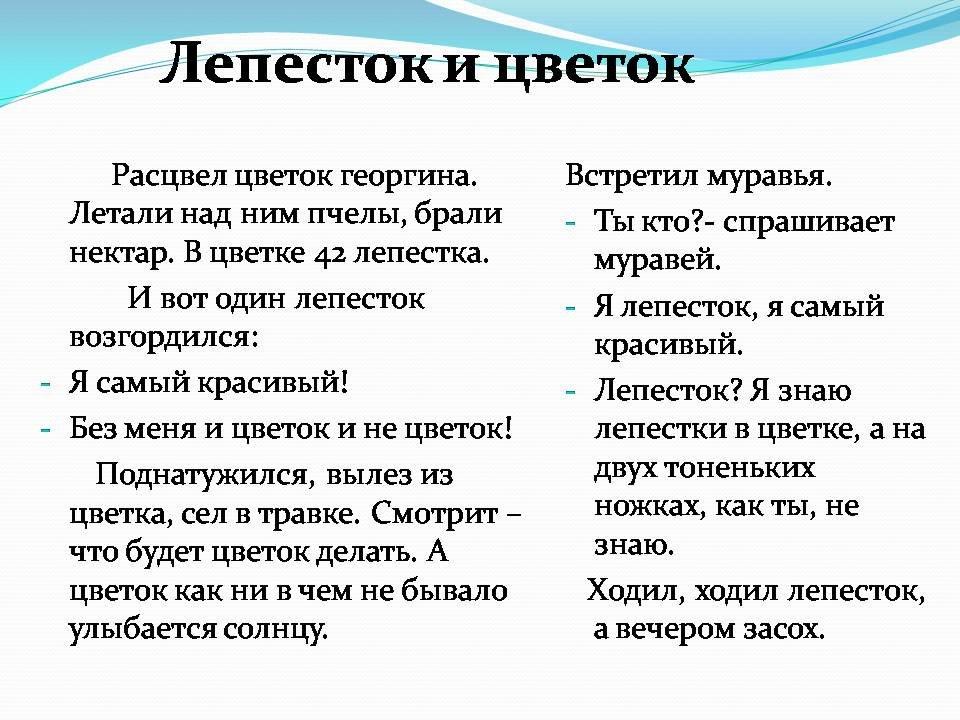 Лепесток и цветок

Расцвел цветок георгина. Летали над ним пчелы, брали нектар. В цветке 42 лепестка.

И вот один лепесток возгордился:

- Я самый красивый!
- Без меня и цветок и не цветок!

Поднатужился, вылез из цветка, сел в травке. Смотрит – что будет цветок делать. А цветок как ни в чем не бывало улыбается солнцу.

Встретил муравья.

- Ты кто?- спрашивает муравей.
- Я лепесток, я самый красивый.
- Лепесток? Я знаю лепестки в цветке, а на двух тоненьких ножках, как ты, не знаю.

Ходил, ходил лепесток, а вечером засох.